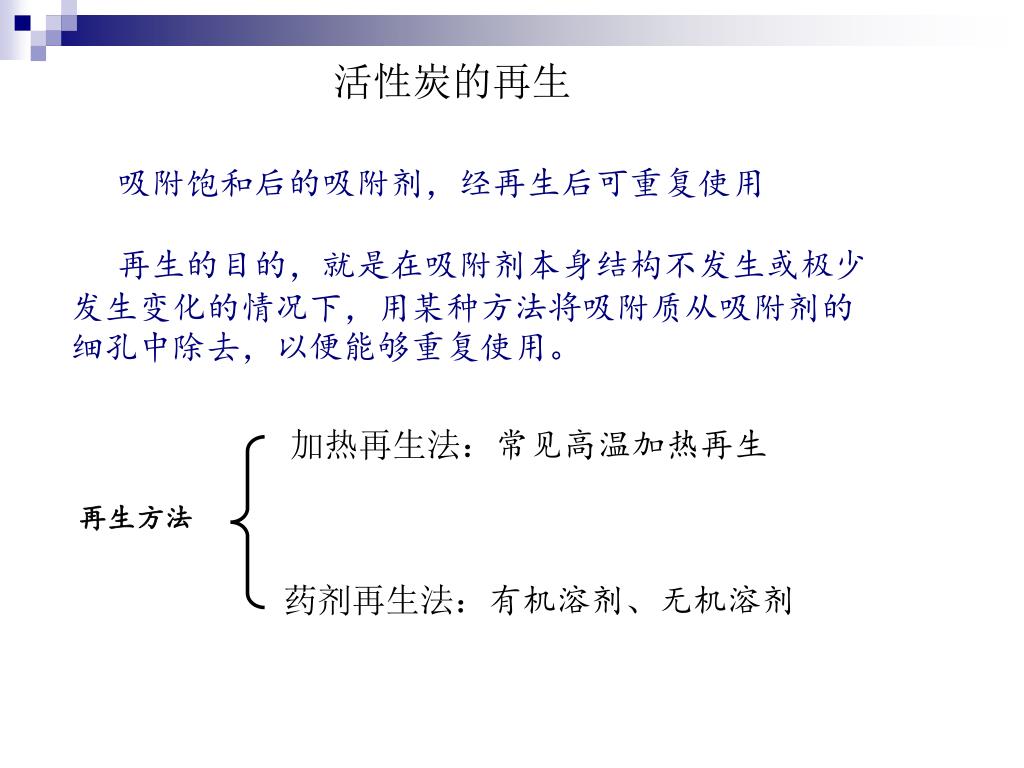 活性炭的再生

吸附饱和后的吸附剂，经再生后可重复使用

再生的目的，就是在吸附剂本身结构不发生或极少发生变化的情况下，用某种方法将吸附质从吸附剂的细孔中除去，以便能够重复使用。

再生方法

加热再生法：常见高温加热再生

药剂再生法：有机溶剂、无机溶剂